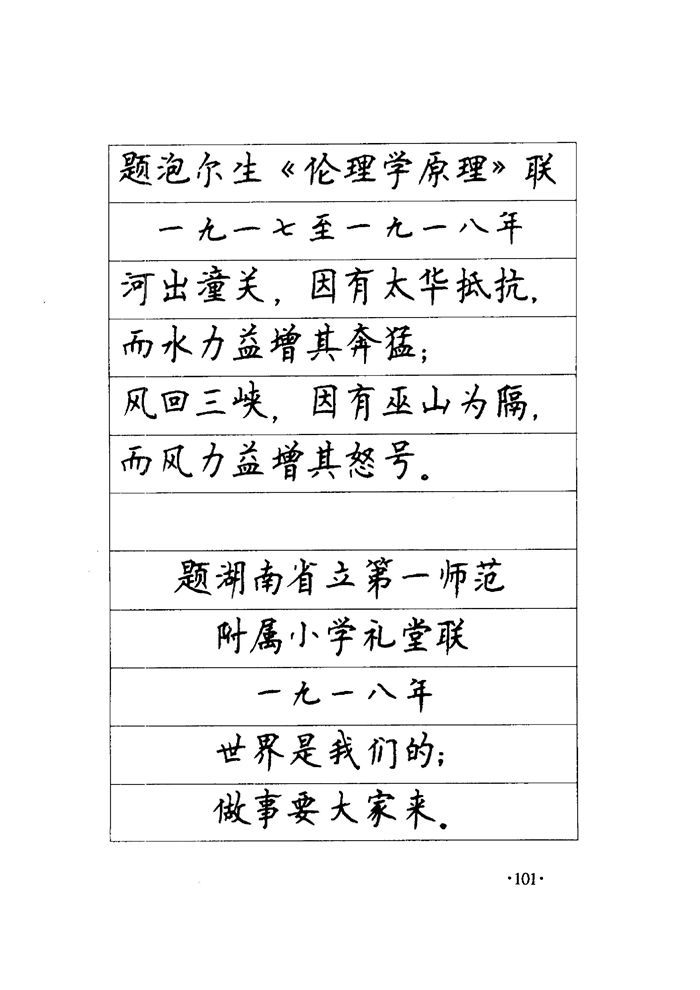 题泡尔生《伦理学原理》联

一九一七至一九一八年

河出潼关，因有太华抵抗，

而水力益增其奔猛；

风回三峡，因有巫山为隔，

而风力益增其怒号。

题湖南省立第一师范

附属小学礼堂联

一九一八年

世界是我们的；

做事要大家来。

·101·